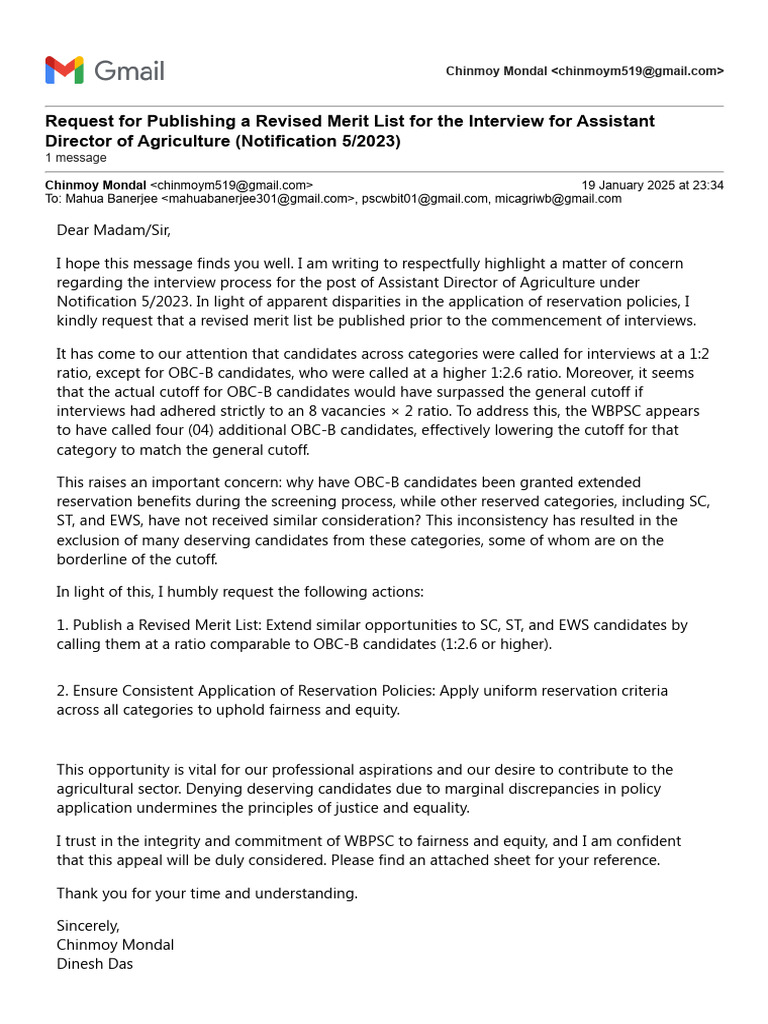 Gmail

Chinmoy Mondal <chinmoym519@gmail.com>

Request for Publishing a Revised Merit List for the Interview for Assistant Director of Agriculture (Notification 5/2023)
1 message

Chinmoy Mondal <chinmoym519@gmail.com> 19 January 2025 at 23:34
To: Mahua Banerjee <mahuabanerjee301@gmail.com>, pscwbit01@gmail.com, micagriwb@gmail.com

Dear Madam/Sir,

I hope this message finds you well. I am writing to respectfully highlight a matter of concern regarding the interview process for the post of Assistant Director of Agriculture under Notification 5/2023. In light of apparent disparities in the application of reservation policies, I kindly request that a revised merit list be published prior to the commencement of interviews.

It has come to our attention that candidates across categories were called for interviews at a 1:2 ratio, except for OBC-B candidates, who were called at a higher 1:2.6 ratio. Moreover, it seems that the actual cutoff for OBC-B candidates would have surpassed the general cutoff if interviews had adhered strictly to an 8 vacancies × 2 ratio. To address this, the WBPSC appears to have called four (04) additional OBC-B candidates, effectively lowering the cutoff for that category to match the general cutoff.

This raises an important concern: why have OBC-B candidates been granted extended reservation benefits during the screening process, while other reserved categories, including SC, ST, and EWS, have not received similar consideration? This inconsistency has resulted in the exclusion of many deserving candidates from these categories, some of whom are on the borderline of the cutoff.

In light of this, I humbly request the following actions:

1. Publish a Revised Merit List: Extend similar opportunities to SC, ST, and EWS candidates by calling them at a ratio comparable to OBC-B candidates (1:2.6 or higher).

2. Ensure Consistent Application of Reservation Policies: Apply uniform reservation criteria across all categories to uphold fairness and equity.

This opportunity is vital for our professional aspirations and our desire to contribute to the agricultural sector. Denying deserving candidates due to marginal discrepancies in policy application undermines the principles of justice and equality.

I trust in the integrity and commitment of WBPSC to fairness and equity, and I am confident that this appeal will be duly considered. Please find an attached sheet for your reference.

Thank you for your time and understanding.

Sincerely,
Chinmoy Mondal
Dinesh Das